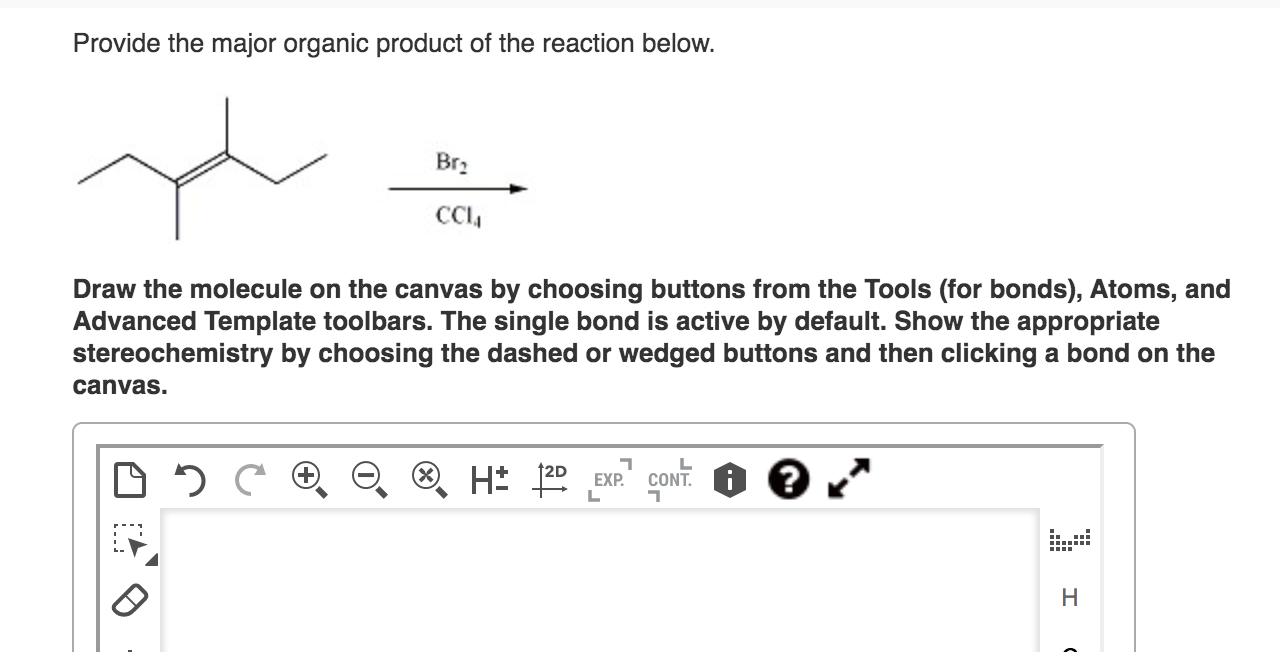 Provide the major organic product of the reaction below.

$Br_2$

$CCl_4$

Draw the molecule on the canvas by choosing buttons from the Tools (for bonds), Atoms, and Advanced Template toolbars. The single bond is active by default. Show the appropriate stereochemistry by choosing the dashed or wedged buttons and then clicking a bond on the canvas.

H± 2D EXP. CONT.

H